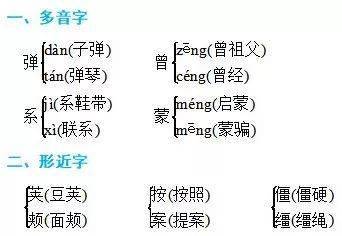 一、多音字

弹 dàn(子弹) tán(弹琴)

曾 zēng(曾祖父) céng(曾经)

系 jì(系鞋带) xì(联系)

蒙 méng(启蒙) mēng(蒙骗)

二、形近字

荚(豆荚) 颊(面颊)

按(按照) 案(提案)

僵(僵硬) 缰(缰绳)